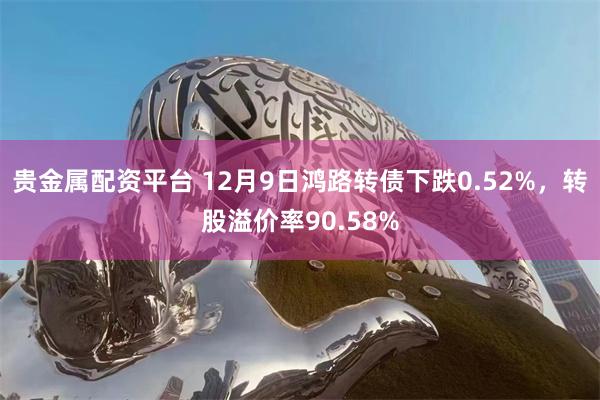 贵金属配资平台 12月9日鸿路转债下跌0.52%，转股溢价率90.58%